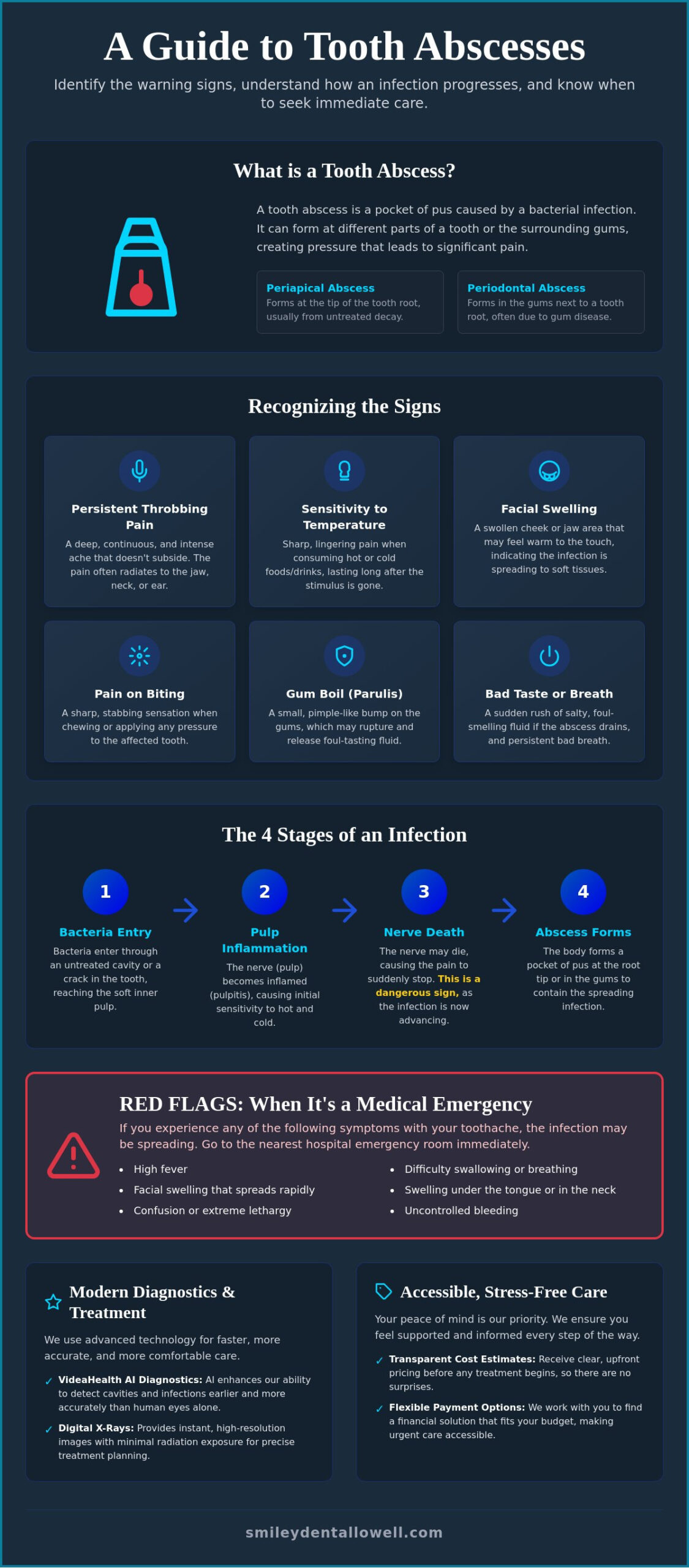 A Guide to Tooth Abscesses

Identify the warning signs, understand how an infection progresses, and know when to seek immediate care.

What is a Tooth Abscess?

A tooth abscess is a pocket of pus caused by a bacterial infection. It can form at different parts of a tooth or the surrounding gums, creating pressure that leads to significant pain.

Periapical Abscess
Forms at the tip of the tooth root, usually from untreated decay.

Periodontal Abscess
Forms in the gums next to a tooth root, often due to gum disease.

Recognizing the Signs

Persistent Throbbing Pain
A deep, continuous, and intense ache that doesn't subside. The pain often radiates to the jaw, neck, or ear.

Sensitivity to Temperature
Sharp, lingering pain when consuming hot or cold foods/drinks, lasting long after the stimulus is gone.

Facial Swelling
A swollen cheek or jaw area that may feel warm to the touch, indicating the infection is spreading to soft tissues.

Pain on Biting
A sharp, stabbing sensation when chewing or applying any pressure to the affected tooth.

Gum Boil (Parulis)
A small, pimple-like bump on the gums, which may rupture and release foul-tasting fluid.

Bad Taste or Breath
A sudden rush of salty, foul-smelling fluid if the abscess drains, and persistent bad breath.

The 4 Stages of an Infection

1
Bacteria Entry
Bacteria enter through an untreated cavity or a crack in the tooth, reaching the soft inner pulp.

2
Pulp Inflammation
The nerve (pulp) becomes inflamed (pulpitis), causing initial sensitivity to hot and cold.

3
Nerve Death
The nerve may die, causing the pain to suddenly stop. This is a dangerous sign, as the infection is now advancing.

4
Abscess Forms
The body forms a pocket of pus at the root tip or in the gums to contain the spreading infection.

RED FLAGS: When It's a Medical Emergency

If you experience any of the following symptoms with your toothache, the infection may be spreading. Go to the nearest hospital emergency room immediately.

• High fever
• Facial swelling that spreads rapidly
• Confusion or extreme lethargy
• Difficulty swallowing or breathing
• Swelling under the tongue or in the neck
• Uncontrolled bleeding

Modern Diagnostics & Treatment

We use advanced technology for faster, more accurate, and more comfortable care.

✓ VideaHealth AI Diagnostics: AI enhances our ability to detect cavities and infections earlier and more accurately than human eyes alone.

✓ Digital X-Rays: Provides instant, high-resolution images with minimal radiation exposure for precise treatment planning.

Accessible, Stress-Free Care

Your peace of mind is our priority. We ensure you feel supported and informed every step of the way.

✓ Transparent Cost Estimates: Receive clear, upfront pricing before any treatment begins, so there are no surprises.

✓ Flexible Payment Options: We work with you to find a financial solution that fits your budget, making urgent care accessible.

smileydentallowell.com